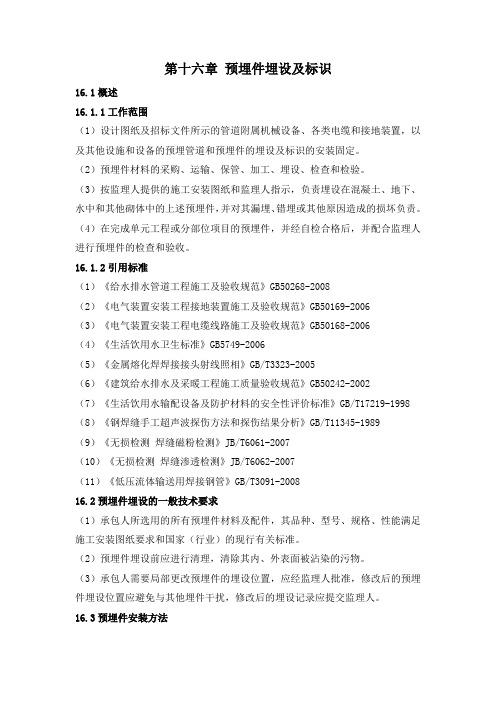 第十六章 预埋件埋设及标识

16.1 概述

16.1.1 工作范围

（1）设计图纸及招标文件所示的管道附属机械设备、各类电缆和接地装置，以及其他设施和设备的预埋管道和预埋件的埋设及标识的安装固定。

（2）预埋件材料的采购、运输、保管、加工、埋设、检查和检验。

（3）按监理人提供的施工安装图纸和监理人指示，负责埋设在混凝土、地下、水中和其他砌体中的上述预埋件，并对其漏埋、错埋或其他原因造成的损坏负责。

（4）在完成单元工程或分部位项目的预埋件，并经自检合格后，并配合监理人进行预埋件的检查和验收。

16.1.2 引用标准

（1）《给水排水管道工程施工及验收规范》GB50268-2008

（2）《电气装置安装工程接地装置施工及验收规范》GB50169-2006

（3）《电气装置安装工程电缆线路施工及验收规范》GB50168-2006

（4）《生活饮用水卫生标准》GB5749-2006

（5）《金属熔化焊焊接接头射线照相》GB/T3323-2005

（6）《建筑给水排水及采暖工程施工质量验收规范》GB50242-2002

（7）《生活饮用水输配设备及防护材料的安全性评价标准》GB/T17219-1998

（8）《钢焊缝手工超声波探伤方法和探伤结果分析》GB/T11345-1989

（9）《无损检测 焊缝磁粉检测》JB/T6061-2007

（10）《无损检测 焊缝渗透检测》JB/T6062-2007

（11）《低压流体输送用焊接钢管》GB/T3091-2008

16.2 预埋件埋设的一般技术要求

（1）承包人所选用的所有预埋件材料及配件，其品种、型号、规格、性能满足施工安装图纸要求和国家（行业）的现行有关标准。

（2）预埋件埋设前应进行清理，清除其内、外表面被沾染的污物。

（3）承包人需要局部更改预埋件的埋设位置，应经监理人批准，修改后的预埋件埋设位置应避免与其他埋件干扰，修改后的埋设记录应提交监理人。

16.3 预埋件安装方法